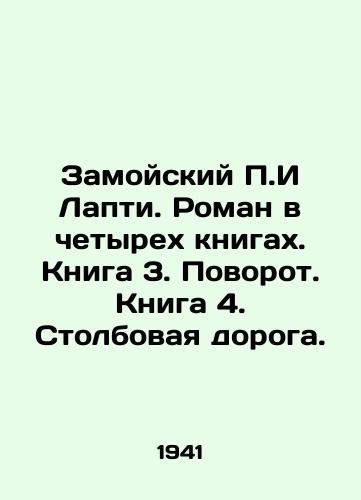 Замойский П.И Лапти. Роман в четырех книгах. Книга 3. Поворот. Книга 4. Столбовая дорога.

1941